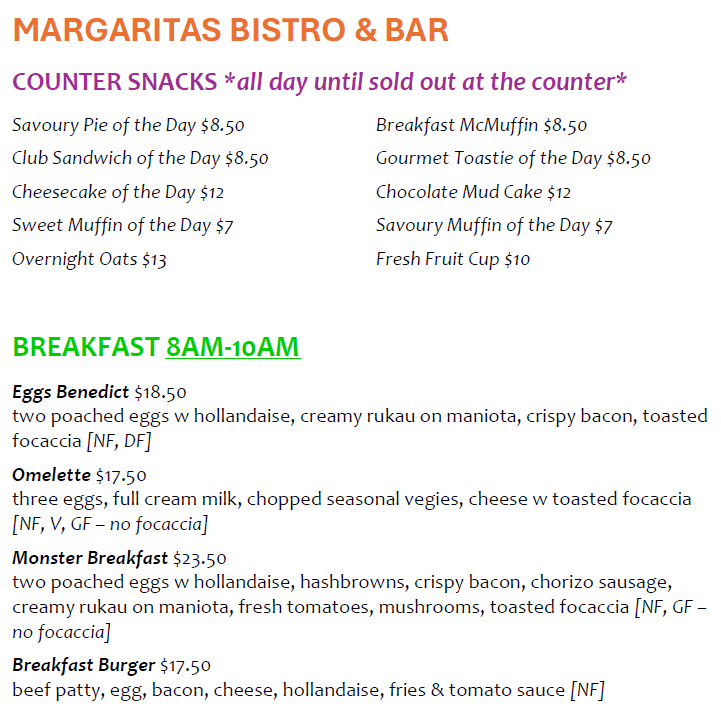 MARGARITAS BISTRO & BAR

COUNTER SNACKS *all day until sold out at the counter*

Savoury Pie of the Day $8.50

Club Sandwich of the Day $8.50

Cheesecake of the Day $12

Sweet Muffin of the Day $7

Overnight Oats $13

Breakfast McMuffin $8.50

Gourmet Toastie of the Day $8.50

Chocolate Mud Cake $12

Savoury Muffin of the Day $7

Fresh Fruit Cup $10

BREAKFAST 8AM-10AM

Eggs Benedict $18.50
two poached eggs w hollandaise, creamy rukau on maniota, crispy bacon, toasted focaccia [NF, DF]

Omelette $17.50
three eggs, full cream milk, chopped seasonal vegies, cheese w toasted focaccia [NF, V, GF – no focaccia]

Monster Breakfast $23.50
two poached eggs w hollandaise, hashbrowns, crispy bacon, chorizo sausage, creamy rukau on maniota, fresh tomatoes, mushrooms, toasted focaccia [NF, GF – no focaccia]

Breakfast Burger $17.50
beef patty, egg, bacon, cheese, hollandaise, fries & tomato sauce [NF]